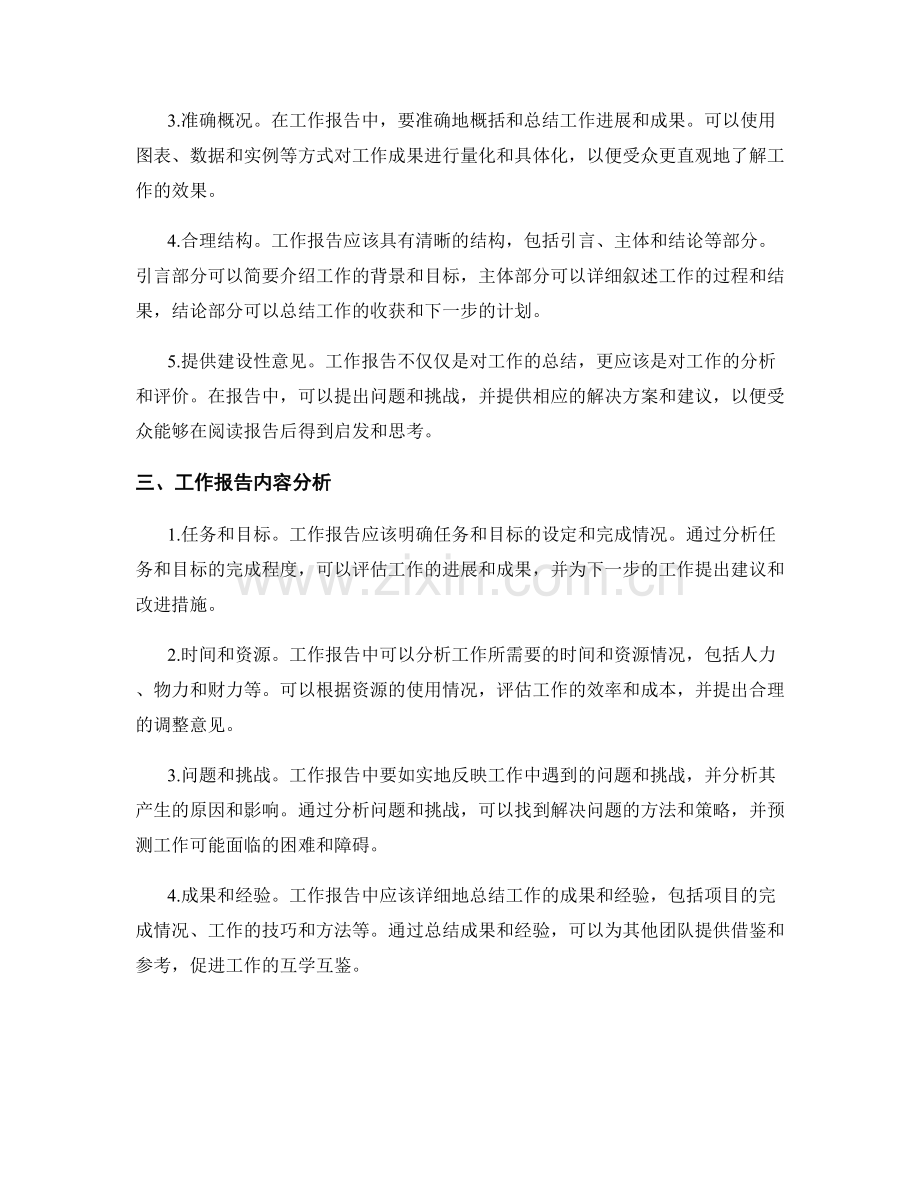 3.准确概况。在工作报告中，要准确地概括和总结工作进展和成果。可以使用图表、数据和实例等方式对工作成果进行量化和具体化，以便受众更直观地了解工作的效果。

4.合理结构。工作报告应该具有清晰的结构，包括引言、主体和结论等部分。引言部分可以简要介绍工作的背景和目标，主体部分可以详细叙述工作的过程和结果，结论部分可以总结工作的收获和下一步的计划。

5.提供建设性意见。工作报告不仅仅是对工作的总结，更应该是对工作的分析和评价。在报告中，可以提出问题和挑战，并提供相应的解决方案和建议，以便受众能够在阅读报告后得到启发和思考。

三、工作报告内容分析

1.任务和目标。工作报告应该明确任务和目标的设定和完成情况。通过分析任务和目标的完成程度，可以评估工作的进展和成果，并为下一步的工作提出建议和改进措施。

2.时间和资源。工作报告中可以分析工作所需要的时间和资源情况，包括人力、物力和财力等。可以根据资源的使用情况，评估工作的效率和成本，并提出合理的调整意见。

3.问题和挑战。工作报告中要如实地反映工作中遇到的问题和挑战，并分析其产生的原因和影响。通过分析问题和挑战，可以找到解决问题的方法和策略，并预测工作可能面临的困难和障碍。

4.成果和经验。工作报告中应该详细地总结工作的成果和经验，包括项目的完成情况、工作的技巧和方法等。通过总结成果和经验，可以为其他团队提供借鉴和参考，促进工作的互学互鉴。

www.zixin.com.cn